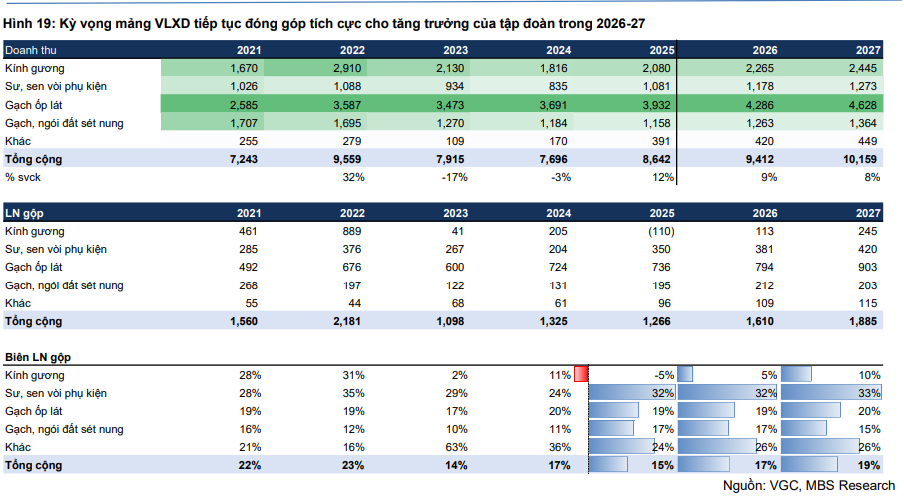 Hình 19: Kỳ vọng mảng VLXD tiếp tục đóng góp tích cực cho tăng trưởng của tập đoàn trong 2026-27

| Doanh thu | 2021 | 2022 | 2023 | 2024 | 2025 | 2026 | 2027 |
|---|---|---|---|---|---|---|---|
| Kính gương | 1,670 | 2,910 | 2,130 | 1,816 | 2,080 | 2,265 | 2,445 |
| Sư, sen vòi phụ kiện | 1,026 | 1,088 | 934 | 835 | 1,081 | 1,178 | 1,273 |
| Gạch ốp lát | 2,585 | 3,587 | 3,473 | 3,691 | 3,932 | 4,286 | 4,628 |
| Gạch, ngói đất sét nung | 1,707 | 1,695 | 1,270 | 1,184 | 1,158 | 1,263 | 1,364 |
| Khác | 255 | 279 | 109 | 170 | 391 | 420 | 449 |
| Tổng cộng | 7,243 | 9,559 | 7,915 | 7,696 | 8,642 | 9,412 | 10,159 |
| % svck | | 32% | -17% | -3% | 12% | 9% | 8% |

| LN gộp | 2021 | 2022 | 2023 | 2024 | 2025 | 2026 | 2027 |
|---|---|---|---|---|---|---|---|
| Kính gương | 461 | 889 | 41 | 205 | (110) | 113 | 245 |
| Sư, sen vòi phụ kiện | 285 | 376 | 267 | 204 | 350 | 381 | 420 |
| Gạch ốp lát | 492 | 676 | 600 | 724 | 736 | 794 | 903 |
| Gạch, ngói đất sét nung | 268 | 197 | 122 | 131 | 195 | 212 | 203 |
| Khác | 55 | 44 | 68 | 61 | 96 | 109 | 115 |
| Tổng cộng | 1,560 | 2,181 | 1,098 | 1,325 | 1,266 | 1,610 | 1,885 |

| Biên LN gộp | | | | | | | |
|---|---|---|---|---|---|---|---|
| Kính gương | 28% | 31% | 2% | 11% | -5% | 5% | 10% |
| Sư, sen vòi phụ kiện | 28% | 35% | 29% | 24% | 32% | 32% | 33% |
| Gạch ốp lát | 19% | 19% | 17% | 20% | 19% | 19% | 20% |
| Gạch, ngói đất sét nung | 16% | 12% | 10% | 11% | 17% | 17% | 15% |
| Khác | 21% | 16% | 63% | 36% | 24% | 26% | 26% |
| Tổng cộng | 22% | 23% | 14% | 17% | 15% | 17% | 19% |

Nguồn: VGC, MBS Research